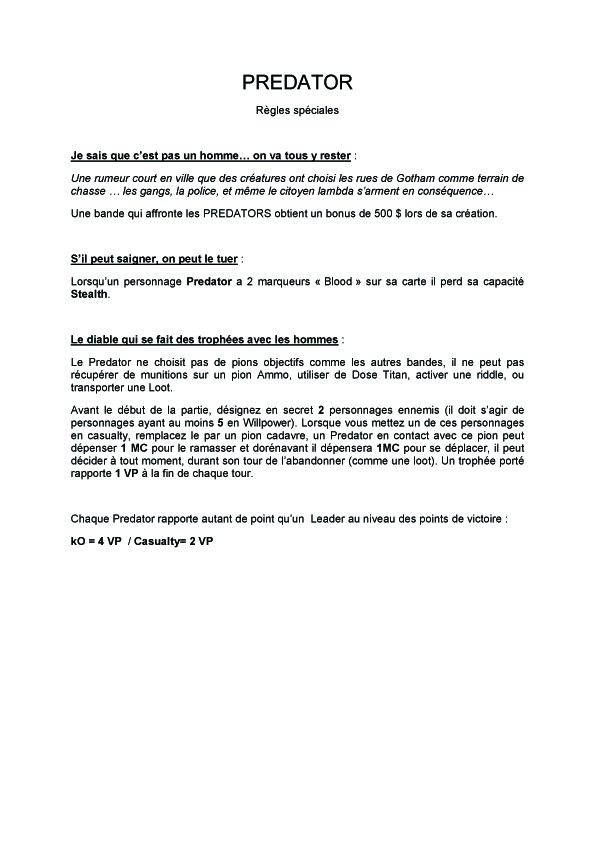 PREDATOR

Règles spéciales

Je sais que c'est pas un homme… on va tous y rester :

Une rumeur court en ville que des créatures ont choisi les rues de Gotham comme terrain de chasse … les gangs, la police, et même le citoyen lambda s'arment en conséquence…

Une bande qui affronte les PREDATORS obtient un bonus de 500 $ lors de sa création.

S'il peut saigner, on peut le tuer :

Lorsqu'un personnage Predator a 2 marqueurs « Blood » sur sa carte il perd sa capacité Stealth.

Le diable qui se fait des trophées avec les hommes :

Le Predator ne choisit pas de pions objectifs comme les autres bandes, il ne peut pas récupérer de munitions sur un pion Ammo, utiliser de Dose Titan, activer une riddle, ou transporter une Loot.

Avant le début de la partie, désignez en secret 2 personnages ennemis (il doit s'agir de personnages ayant au moins 5 en Willpower). Lorsque vous mettez un de ces personnages en casualty, remplacez le par un pion cadavre, un Predator en contact avec ce pion peut dépenser 1 MC pour le ramasser et dorénavant il dépensera 1MC pour se déplacer, il peut décider à tout moment, durant son tour de l'abandonner (comme une loot). Un trophée porté rapporte 1 VP à la fin de chaque tour.

Chaque Predator rapporte autant de point qu'un Leader au niveau des points de victoire :

kO = 4 VP / Casualty= 2 VP